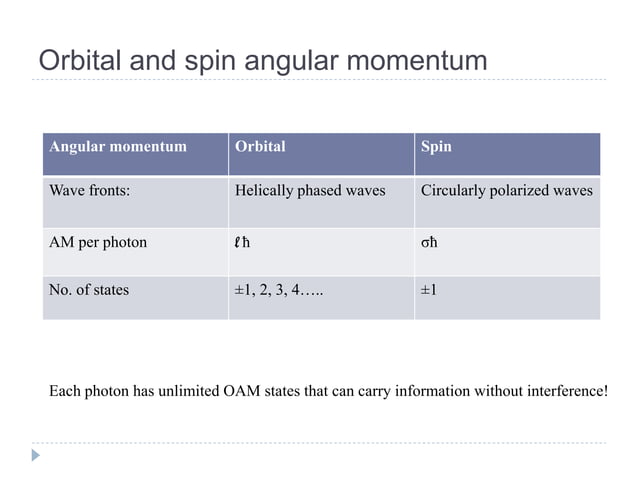 Orbital and spin angular momentum

| Angular momentum | Orbital | Spin |
|---|---|---|
| Wave fronts: | Helically phased waves | Circularly polarized waves |
| AM per photon | $\ell\hbar$ | $\sigma\hbar$ |
| No. of states | ±1, 2, 3, 4….. | ±1 |

Each photon has unlimited OAM states that can carry information without interference!